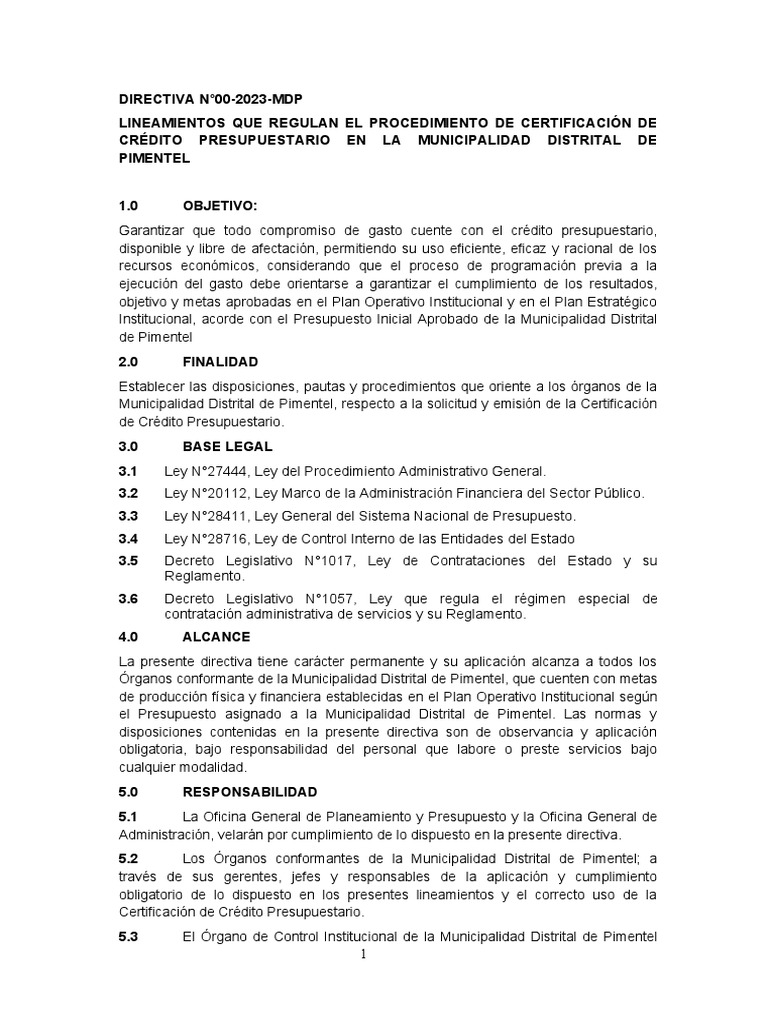 DIRECTIVA N°00-2023-MDP

LINEAMIENTOS QUE REGULAN EL PROCEDIMIENTO DE CERTIFICACIÓN DE CRÉDITO PRESUPUESTARIO EN LA MUNICIPALIDAD DISTRITAL DE PIMENTEL

1.0 OBJETIVO:

Garantizar que todo compromiso de gasto cuente con el crédito presupuestario, disponible y libre de afectación, permitiendo su uso eficiente, eficaz y racional de los recursos económicos, considerando que el proceso de programación previa a la ejecución del gasto debe orientarse a garantizar el cumplimiento de los resultados, objetivo y metas aprobadas en el Plan Operativo Institucional y en el Plan Estratégico Institucional, acorde con el Presupuesto Inicial Aprobado de la Municipalidad Distrital de Pimentel

2.0 FINALIDAD

Establecer las disposiciones, pautas y procedimientos que oriente a los órganos de la Municipalidad Distrital de Pimentel, respecto a la solicitud y emisión de la Certificación de Crédito Presupuestario.

3.0 BASE LEGAL

3.1 Ley N°27444, Ley del Procedimiento Administrativo General.

3.2 Ley N°20112, Ley Marco de la Administración Financiera del Sector Público.

3.3 Ley N°28411, Ley General del Sistema Nacional de Presupuesto.

3.4 Ley N°28716, Ley de Control Interno de las Entidades del Estado

3.5 Decreto Legislativo N°1017, Ley de Contrataciones del Estado y su Reglamento.

3.6 Decreto Legislativo N°1057, Ley que regula el régimen especial de contratación administrativa de servicios y su Reglamento.

4.0 ALCANCE

La presente directiva tiene carácter permanente y su aplicación alcanza a todos los Órganos conformante de la Municipalidad Distrital de Pimentel, que cuenten con metas de producción física y financiera establecidas en el Plan Operativo Institucional según el Presupuesto asignado a la Municipalidad Distrital de Pimentel. Las normas y disposiciones contenidas en la presente directiva son de observancia y aplicación obligatoria, bajo responsabilidad del personal que labore o preste servicios bajo cualquier modalidad.

5.0 RESPONSABILIDAD

5.1 La Oficina General de Planeamiento y Presupuesto y la Oficina General de Administración, velarán por cumplimiento de lo dispuesto en la presente directiva.

5.2 Los Órganos conformantes de la Municipalidad Distrital de Pimentel; a través de sus gerentes, jefes y responsables de la aplicación y cumplimiento obligatorio de lo dispuesto en los presentes lineamientos y el correcto uso de la Certificación de Crédito Presupuestario.

5.3 El Órgano de Control Institucional de la Municipalidad Distrital de Pimentel

1